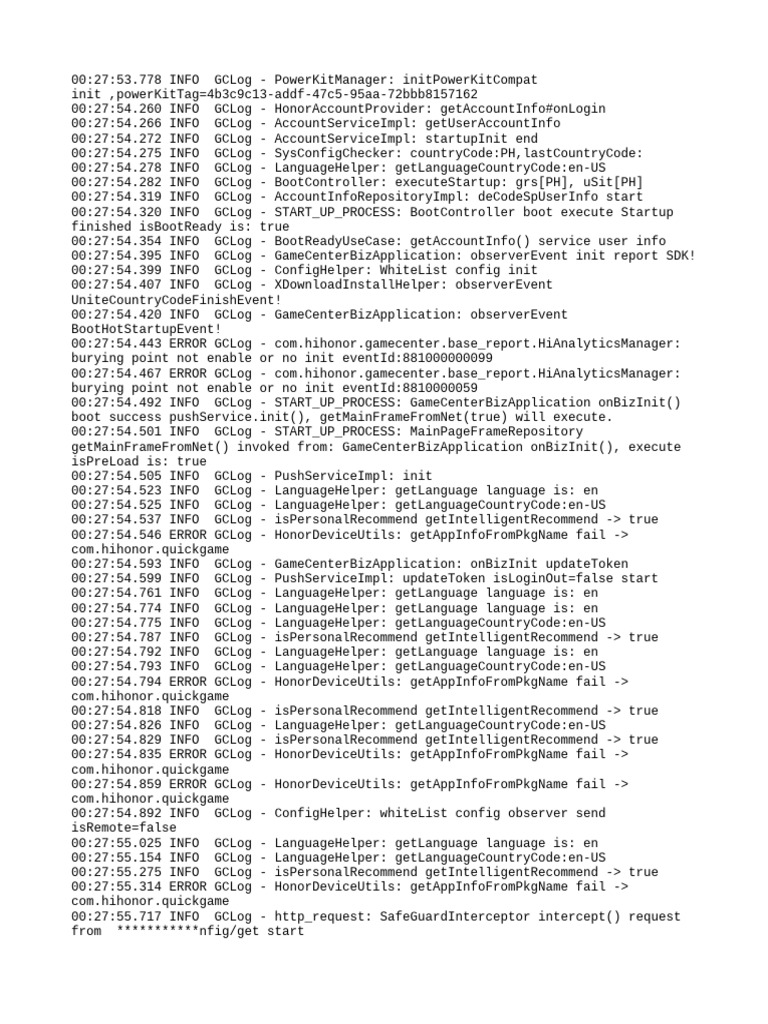 00:27:53.778 INFO  GCLog - PowerKitManager: initPowerKitCompat init ,powerKitTag=4b3c9c13-addf-47c5-95aa-72bbb8157162
00:27:54.260 INFO  GCLog - HonorAccountProvider: getAccountInfo#onLogin
00:27:54.266 INFO  GCLog - AccountServiceImpl: getUserAccountInfo
00:27:54.272 INFO  GCLog - AccountServiceImpl: startupInit end
00:27:54.275 INFO  GCLog - SysConfigChecker: countryCode:PH,lastCountryCode:
00:27:54.278 INFO  GCLog - LanguageHelper: getLanguageCountryCode:en-US
00:27:54.282 INFO  GCLog - BootController: executeStartup: grs[PH], uSit[PH]
00:27:54.319 INFO  GCLog - AccountInfoRepositoryImpl: deCodeSpUserInfo start
00:27:54.320 INFO  GCLog - START_UP_PROCESS: BootController boot execute Startup finished isBootReady is: true
00:27:54.354 INFO  GCLog - BootReadyUseCase: getAccountInfo() service user info
00:27:54.395 INFO  GCLog - GameCenterBizApplication: observerEvent init report SDK!
00:27:54.399 INFO  GCLog - ConfigHelper: WhiteList config init
00:27:54.407 INFO  GCLog - XDownloadInstallHelper: observerEvent UniteCountryCodeFinishEvent!
00:27:54.420 INFO  GCLog - GameCenterBizApplication: observerEvent BootHotStartupEvent!
00:27:54.443 ERROR GCLog - com.hihonor.gamecenter.base_report.HiAnalyticsManager: burying point not enable or no init eventId:881000000099
00:27:54.467 ERROR GCLog - com.hihonor.gamecenter.base_report.HiAnalyticsManager: burying point not enable or no init eventId:8810000059
00:27:54.492 INFO  GCLog - START_UP_PROCESS: GameCenterBizApplication onBizInit() boot success pushService.init(), getMainFrameFromNet(true) will execute.
00:27:54.501 INFO  GCLog - START_UP_PROCESS: MainPageFrameRepository getMainFrameFromNet() invoked from: GameCenterBizApplication onBizInit(), execute isPreLoad is: true
00:27:54.505 INFO  GCLog - PushServiceImpl: init
00:27:54.523 INFO  GCLog - LanguageHelper: getLanguage language is: en
00:27:54.525 INFO  GCLog - LanguageHelper: getLanguageCountryCode:en-US
00:27:54.537 INFO  GCLog - isPersonalRecommend getIntelligentRecommend -> true
00:27:54.546 ERROR GCLog - HonorDeviceUtils: getAppInfoFromPkgName fail -> com.hihonor.quickgame
00:27:54.593 INFO  GCLog - GameCenterBizApplication: onBizInit updateToken
00:27:54.599 INFO  GCLog - PushServiceImpl: updateToken isLoginOut=false start
00:27:54.761 INFO  GCLog - LanguageHelper: getLanguage language is: en
00:27:54.774 INFO  GCLog - LanguageHelper: getLanguage language is: en
00:27:54.775 INFO  GCLog - LanguageHelper: getLanguageCountryCode:en-US
00:27:54.787 INFO  GCLog - isPersonalRecommend getIntelligentRecommend -> true
00:27:54.792 INFO  GCLog - LanguageHelper: getLanguage language is: en
00:27:54.793 INFO  GCLog - LanguageHelper: getLanguageCountryCode:en-US
00:27:54.794 ERROR GCLog - HonorDeviceUtils: getAppInfoFromPkgName fail -> com.hihonor.quickgame
00:27:54.818 INFO  GCLog - isPersonalRecommend getIntelligentRecommend -> true
00:27:54.826 INFO  GCLog - LanguageHelper: getLanguageCountryCode:en-US
00:27:54.829 INFO  GCLog - isPersonalRecommend getIntelligentRecommend -> true
00:27:54.835 ERROR GCLog - HonorDeviceUtils: getAppInfoFromPkgName fail -> com.hihonor.quickgame
00:27:54.859 ERROR GCLog - HonorDeviceUtils: getAppInfoFromPkgName fail -> com.hihonor.quickgame
00:27:54.892 INFO  GCLog - ConfigHelper: whiteList config observer send isRemote=false
00:27:55.025 INFO  GCLog - LanguageHelper: getLanguage language is: en
00:27:55.154 INFO  GCLog - LanguageHelper: getLanguageCountryCode:en-US
00:27:55.275 INFO  GCLog - isPersonalRecommend getIntelligentRecommend -> true
00:27:55.314 ERROR GCLog - HonorDeviceUtils: getAppInfoFromPkgName fail -> com.hihonor.quickgame
00:27:55.717 INFO  GCLog - http_request: SafeGuardInterceptor intercept() request from  ***********nfig/get start